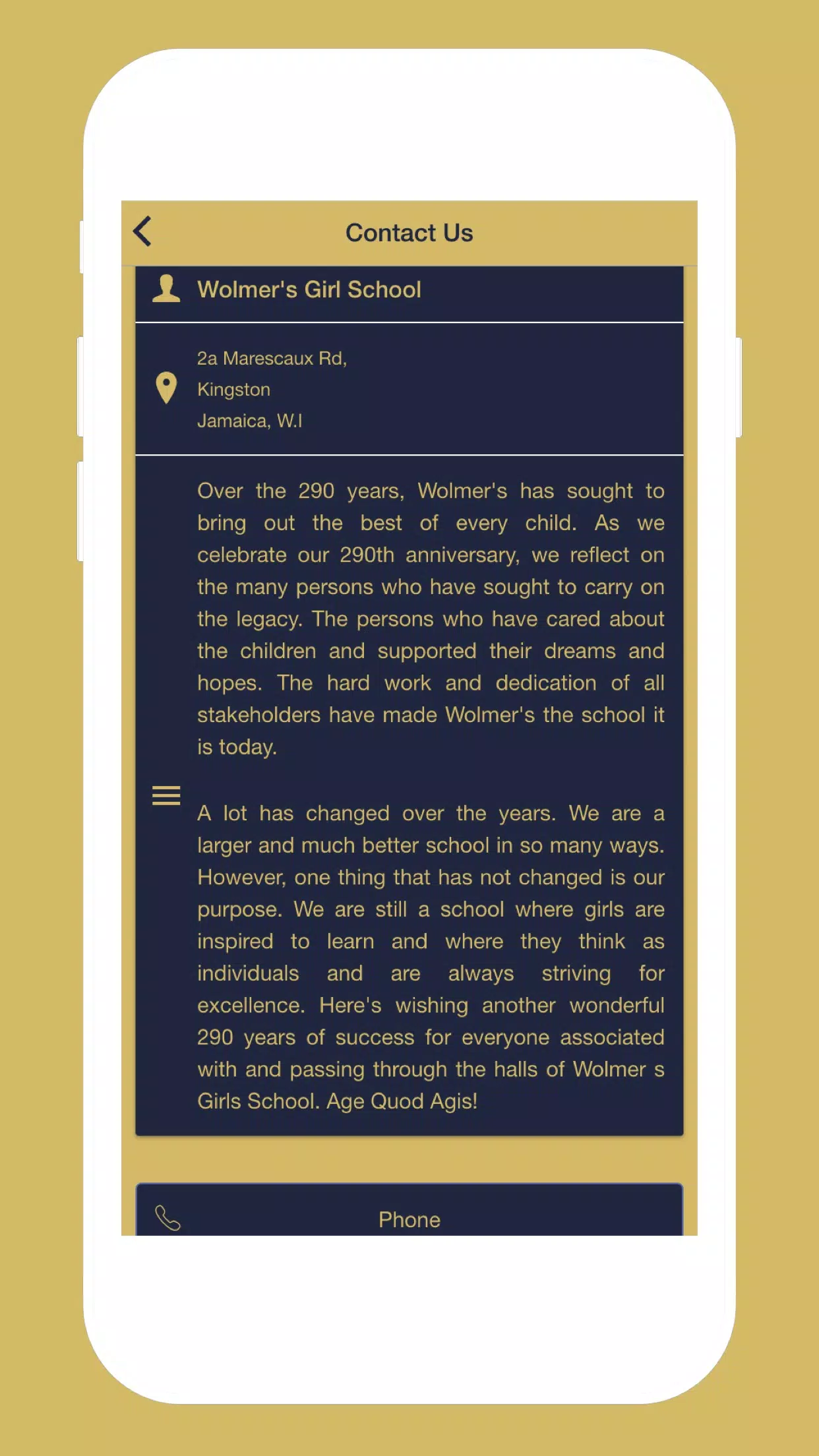 Contact Us

Wolmer's Girl School

2a Marescaux Rd,
Kingston
Jamaica, W.I

Over the 290 years, Wolmer's has sought to bring out the best of every child. As we celebrate our 290th anniversary, we reflect on the many persons who have sought to carry on the legacy. The persons who have cared about the children and supported their dreams and hopes. The hard work and dedication of all stakeholders have made Wolmer's the school it is today.

A lot has changed over the years. We are a larger and much better school in so many ways. However, one thing that has not changed is our purpose. We are still a school where girls are inspired to learn and where they think as individuals and are always striving for excellence. Here's wishing another wonderful 290 years of success for everyone associated with and passing through the halls of Wolmer s Girls School. Age Quod Agis!

Phone